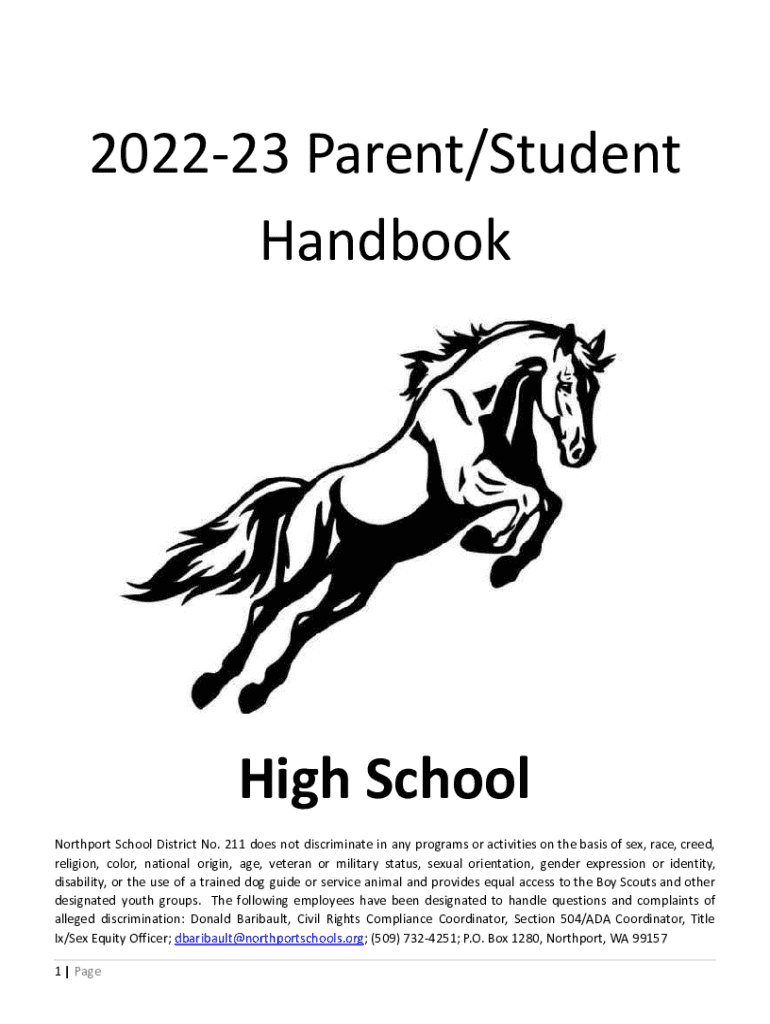 2022-23 Parent/Student Handbook

High School

Northport School District No. 211 does not discriminate in any programs or activities on the basis of sex, race, creed, religion, color, national origin, age, veteran or military status, sexual orientation, gender expression or identity, disability, or the use of a trained dog guide or service animal and provides equal access to the Boy Scouts and other designated youth groups. The following employees have been designated to handle questions and complaints of alleged discrimination: Donald Baribault, Civil Rights Compliance Coordinator, Section 504/ADA Coordinator, Title Ix/Sex Equity Officer; dbaribault@northportschools.org; (509) 732-4251; P.O. Box 1280, Northport, WA 99157

1 | Page